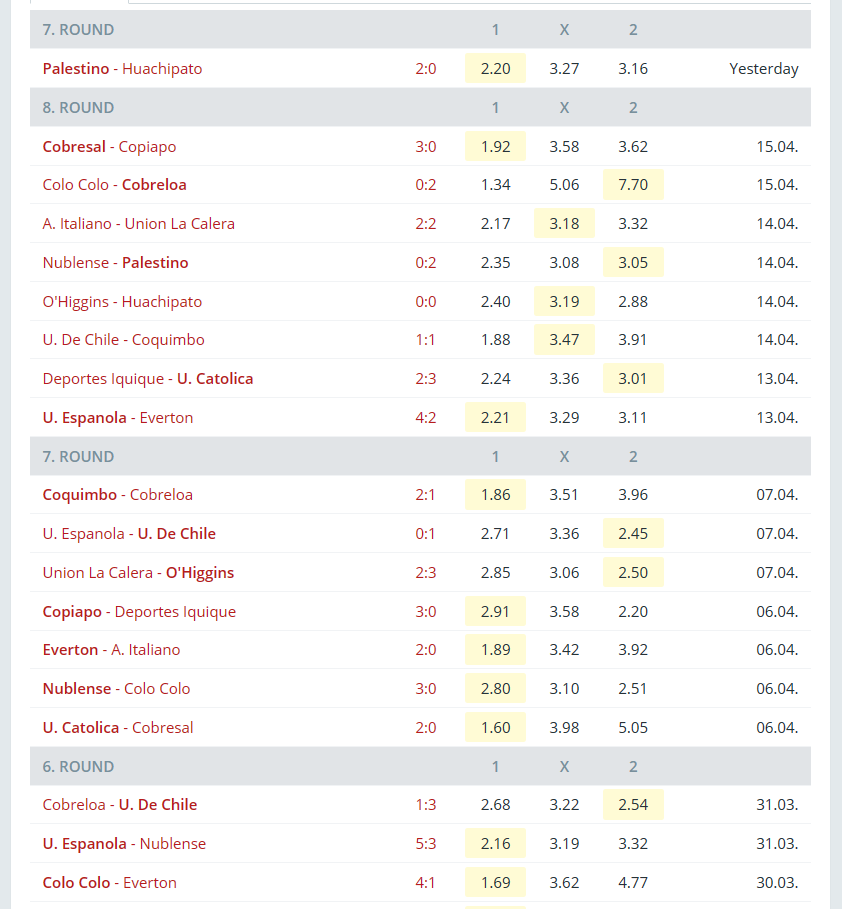 | 7. ROUND | | 1 | X | 2 | |
|---|---|---|---|---|---|
| Palestino - Huachipato | 2:0 | 2.20 | 3.27 | 3.16 | Yesterday |
| 8. ROUND | | 1 | X | 2 | |
| Cobresal - Copiapo | 3:0 | 1.92 | 3.58 | 3.62 | 15.04. |
| Colo Colo - Cobreloa | 0:2 | 1.34 | 5.06 | 7.70 | 15.04. |
| A. Italiano - Union La Calera | 2:2 | 2.17 | 3.18 | 3.32 | 14.04. |
| Nublense - Palestino | 0:2 | 2.35 | 3.08 | 3.05 | 14.04. |
| O'Higgins - Huachipato | 0:0 | 2.40 | 3.19 | 2.88 | 14.04. |
| U. De Chile - Coquimbo | 1:1 | 1.88 | 3.47 | 3.91 | 14.04. |
| Deportes Iquique - U. Catolica | 2:3 | 2.24 | 3.36 | 3.01 | 13.04. |
| U. Espanola - Everton | 4:2 | 2.21 | 3.29 | 3.11 | 13.04. |
| 7. ROUND | | 1 | X | 2 | |
| Coquimbo - Cobreloa | 2:1 | 1.86 | 3.51 | 3.96 | 07.04. |
| U. Espanola - U. De Chile | 0:1 | 2.71 | 3.36 | 2.45 | 07.04. |
| Union La Calera - O'Higgins | 2:3 | 2.85 | 3.06 | 2.50 | 07.04. |
| Copiapo - Deportes Iquique | 3:0 | 2.91 | 3.58 | 2.20 | 06.04. |
| Everton - A. Italiano | 2:0 | 1.89 | 3.42 | 3.92 | 06.04. |
| Nublense - Colo Colo | 3:0 | 2.80 | 3.10 | 2.51 | 06.04. |
| U. Catolica - Cobresal | 2:0 | 1.60 | 3.98 | 5.05 | 06.04. |
| 6. ROUND | | 1 | X | 2 | |
| Cobreloa - U. De Chile | 1:3 | 2.68 | 3.22 | 2.54 | 31.03. |
| U. Espanola - Nublense | 5:3 | 2.16 | 3.19 | 3.32 | 31.03. |
| Colo Colo - Everton | 4:1 | 1.69 | 3.62 | 4.77 | 30.03. |